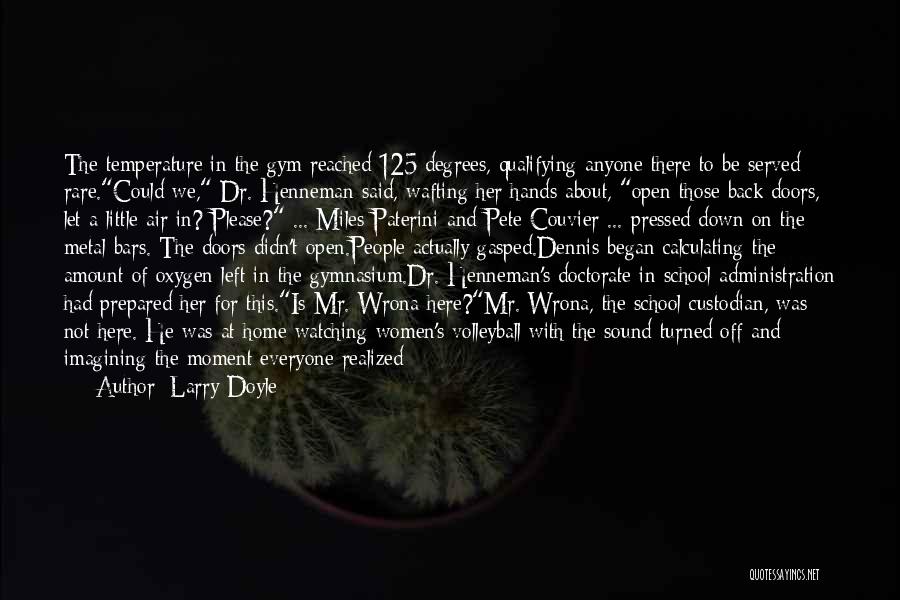 The temperature in the gym reached 125 degrees, qualifying anyone there to be served rare."Could we," Dr. Henneman said, wafting her hands about, "open those back doors, let a little air in? Please?" ... Miles Paterini and Pete Couvier ... pressed down on the metal bars. The doors didn't open.People actually gasped.Dennis began calculating the amount of oxygen left in the gymnasium.Dr. Henneman's doctorate in school administration had prepared her for this."Is Mr. Wrona here?"Mr. Wrona, the school custodian, was not here. He was at home watching women's volleyball with the sound turned off and imagining the moment everyone realized

Author: Larry Doyle

QUOTESSAYINGS.NET